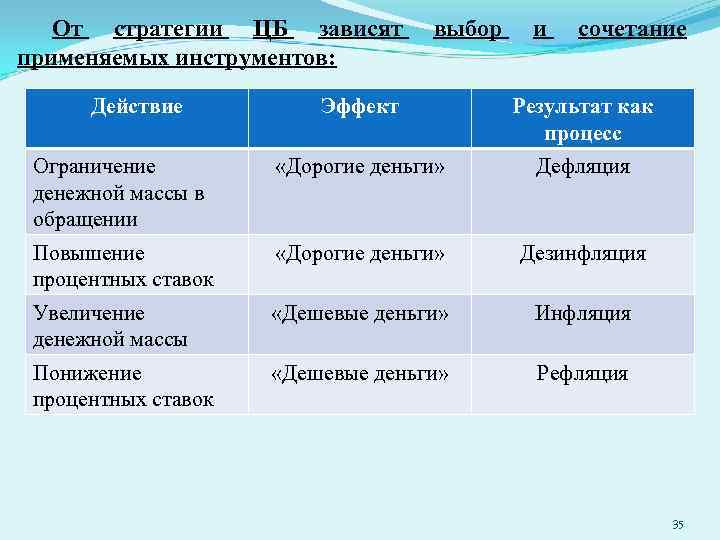 От стратегии ЦБ зависят выбор и сочетание применяемых инструментов:

| Действие | Эффект | Результат как процесс |
|---|---|---|
| Ограничение денежной массы в обращении | «Дорогие деньги» | Дефляция |
| Повышение процентных ставок | «Дорогие деньги» | Дезинфляция |
| Увеличение денежной массы | «Дешевые деньги» | Инфляция |
| Понижение процентных ставок | «Дешевые деньги» | Рефляция |

35